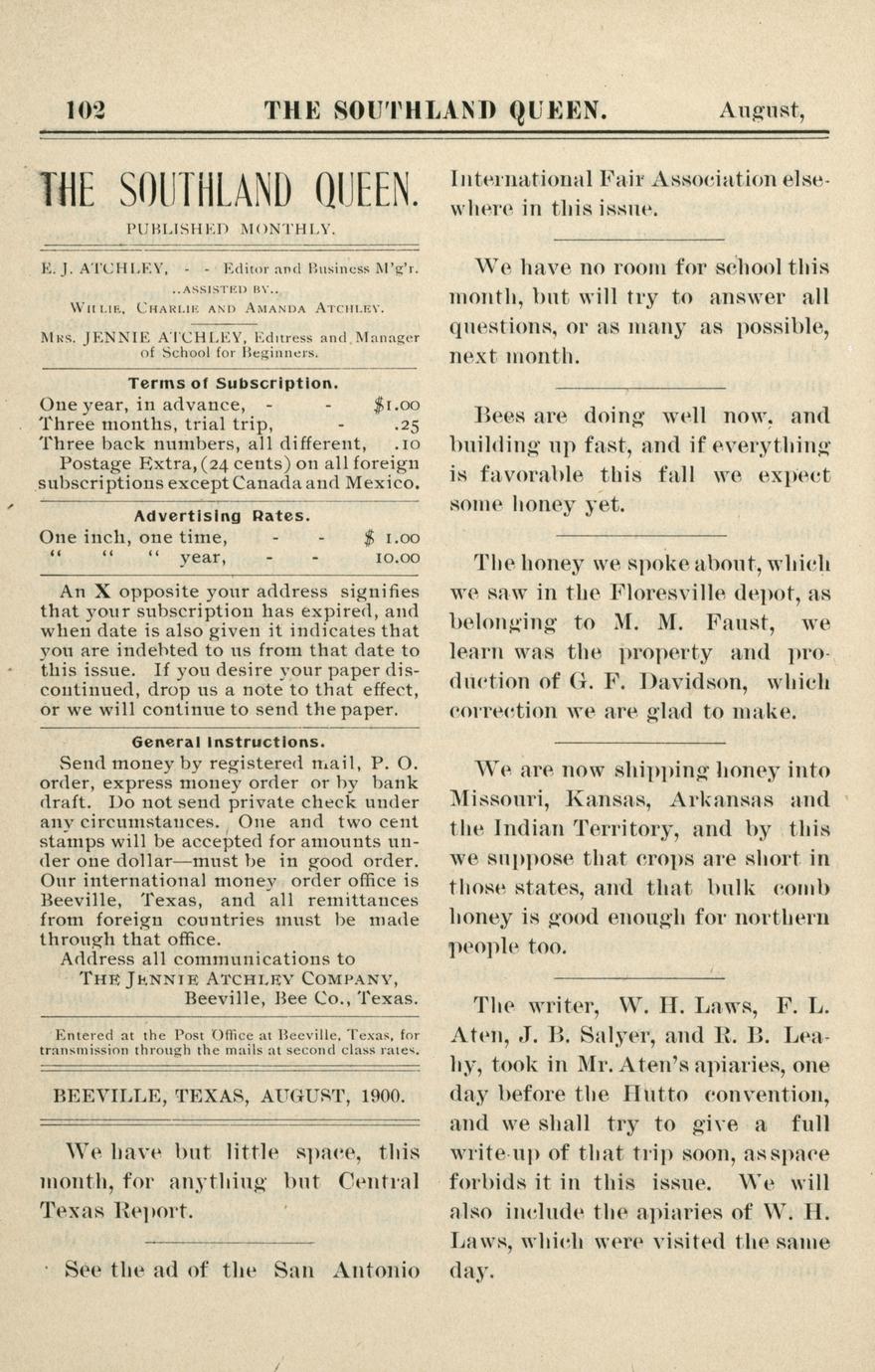 102 THE SOUTHLAND QUEEN. August,

THE SOUTHLAND QUEEN.

PUBLISHED MONTHLY.

E. J. ATCHLEY, - - Editor and Business M'g'r.
..ASSISTED BY..
WILLIE, CHARLIE AND AMANDA ATCHLEY.

MRS. JENNIE ATCHLEY, Editress and Manager of School for Beginners.

Terms of Subscription.

One year, in advance, - - $1.00
Three months, trial trip, - .25
Three back numbers, all different, .10
Postage Extra, (24 cents) on all foreign subscriptions except Canada and Mexico.

Advertising Rates.

One inch, one time, - - $ 1.00
" " " year, - - 10.00

An X opposite your address signifies that your subscription has expired, and when date is also given it indicates that you are indebted to us from that date to this issue. If you desire your paper discontinued, drop us a note to that effect, or we will continue to send the paper.

General Instructions.

Send money by registered mail, P. O. order, express money order or by bank draft. Do not send private check under any circumstances. One and two cent stamps will be accepted for amounts under one dollar—must be in good order. Our international money order office is Beeville, Texas, and all remittances from foreign countries must be made through that office.
Address all communications to
THE JENNIE ATCHLEY COMPANY,
Beeville, Bee Co., Texas.

Entered at the Post Office at Beeville, Texas, for transmission through the mails at second class rates.

BEEVILLE, TEXAS, AUGUST, 1900.

We have but little space, this month, for anything but Central Texas Report.

See the ad of the San Antonio International Fair Association elsewhere in this issue.

We have no room for school this month, but will try to answer all questions, or as many as possible, next month.

Bees are doing well now, and building up fast, and if everything is favorable this fall we expect some honey yet.

The honey we spoke about, which we saw in the Floresville depot, as belonging to M. M. Faust, we learn was the property and production of G. F. Davidson, which correction we are glad to make.

We are now shipping honey into Missouri, Kansas, Arkansas and the Indian Territory, and by this we suppose that crops are short in those states, and that bulk comb honey is good enough for northern people too.

The writer, W. H. Laws, F. L. Aten, J. B. Salyer, and R. B. Leahy, took in Mr. Aten's apiaries, one day before the Hutto convention, and we shall try to give a full write-up of that trip soon, as space forbids it in this issue. We will also include the apiaries of W. H. Laws, which were visited the same day.